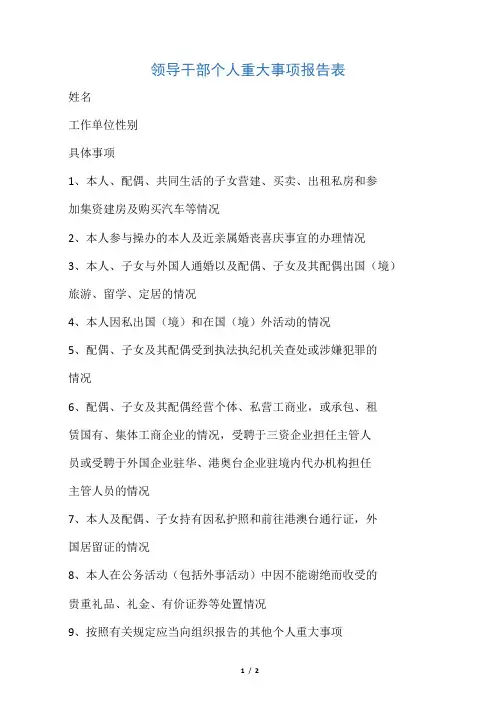 领导干部个人重大事项报告表

姓名

工作单位性别

具体事项

1、本人、配偶、共同生活的子女营建、买卖、出租私房和参加集资建房及购买汽车等情况

2、本人参与操办的本人及近亲属婚丧喜庆事宜的办理情况

3、本人、子女与外国人通婚以及配偶、子女及其配偶出国（境）旅游、留学、定居的情况

4、本人因私出国（境）和在国（境）外活动的情况

5、配偶、子女及其配偶受到执法执纪机关查处或涉嫌犯罪的情况

6、配偶、子女及其配偶经营个体、私营工商业，或承包、租赁国有、集体工商企业的情况，受聘于三资企业担任主管人员或受聘于外国企业驻华、港奥台企业驻境内代办机构担任主管人员的情况

7、本人及配偶、子女持有因私护照和前往港澳台通行证，外国居留证的情况

8、本人在公务活动（包括外事活动）中因不能谢绝而收受的贵重礼品、礼金、有价证券等处置情况

9、按照有关规定应当向组织报告的其他个人重大事项

1 / 2